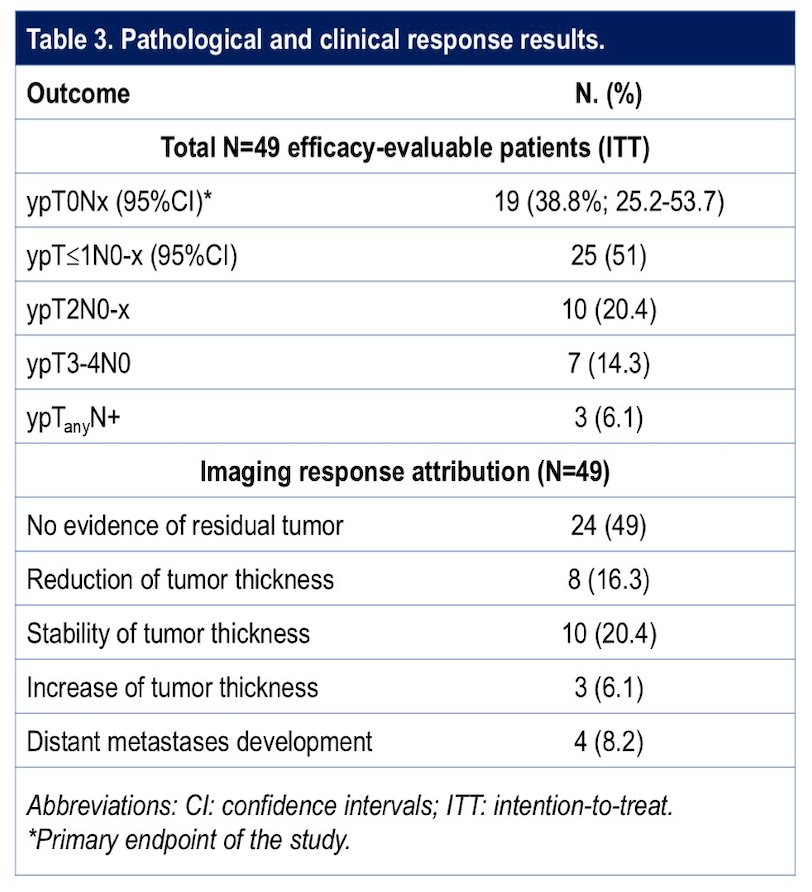 Table 3. Pathological and clinical response results.

| Outcome | N. (%) |
|---|---|
| Total N=49 efficacy-evaluable patients (ITT) | |
| ypT0Nx (95%CI)* | 19 (38.8%; 25.2-53.7) |
| ypT≤1N0-x (95%CI) | 25 (51) |
| ypT2N0-x | 10 (20.4) |
| ypT3-4N0 | 7 (14.3) |
| ypT$_{any}$N+ | 3 (6.1) |
| Imaging response attribution (N=49) | |
| No evidence of residual tumor | 24 (49) |
| Reduction of tumor thickness | 8 (16.3) |
| Stability of tumor thickness | 10 (20.4) |
| Increase of tumor thickness | 3 (6.1) |
| Distant metastases development | 4 (8.2) |

Abbreviations: CI: confidence intervals; ITT: intention-to-treat.
*Primary endpoint of the study.